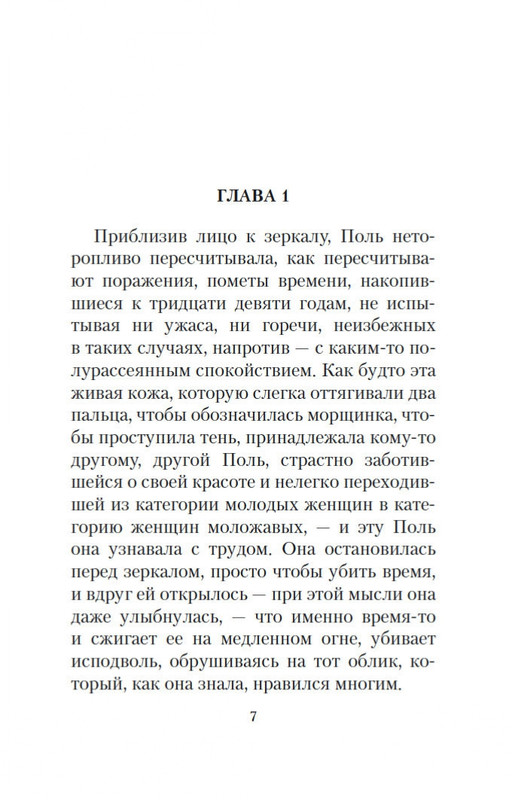 ГЛАВА 1

Приблизив лицо к зеркалу, Поль неторопливо пересчитывала, как пересчитывают поражения, пометы времени, накопившиеся к тридцати девяти годам, не испытывая ни ужаса, ни горечи, неизбежных в таких случаях, напротив — с каким-то полурассеянным спокойствием. Как будто эта живая кожа, которую слегка оттягивали два пальца, чтобы обозначилась морщинка, чтобы проступила тень, принадлежала кому-то другому, другой Поль, страстно заботившейся о своей красоте и нелегко переходившей из категории молодых женщин в категорию женщин моложавых, — и эту Поль она узнавала с трудом. Она остановилась перед зеркалом, просто чтобы убить время, и вдруг ей открылось — при этой мысли она даже улыбнулась, — что именно время-то и сжигает ее на медленном огне, убивает исподволь, обрушиваясь на тот облик, который, как она знала, нравился многим.

7